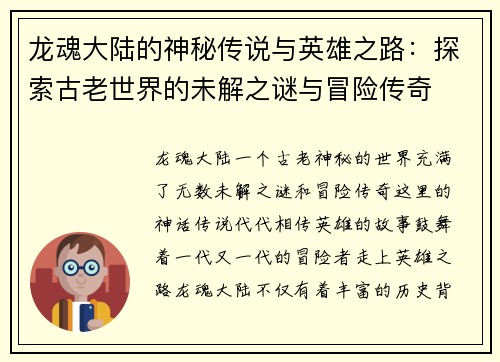 龙魂大陆的神秘传说与英雄之路：探索古老世界的未解之谜与冒险传奇

龙魂大陆一个古老神秘的世界充满了无数未解之谜和冒险传奇这里的神话传说代代相传英雄的故事鼓舞着一代又一代的冒险者走上英雄之路龙魂大陆不仅有着丰富的历史背